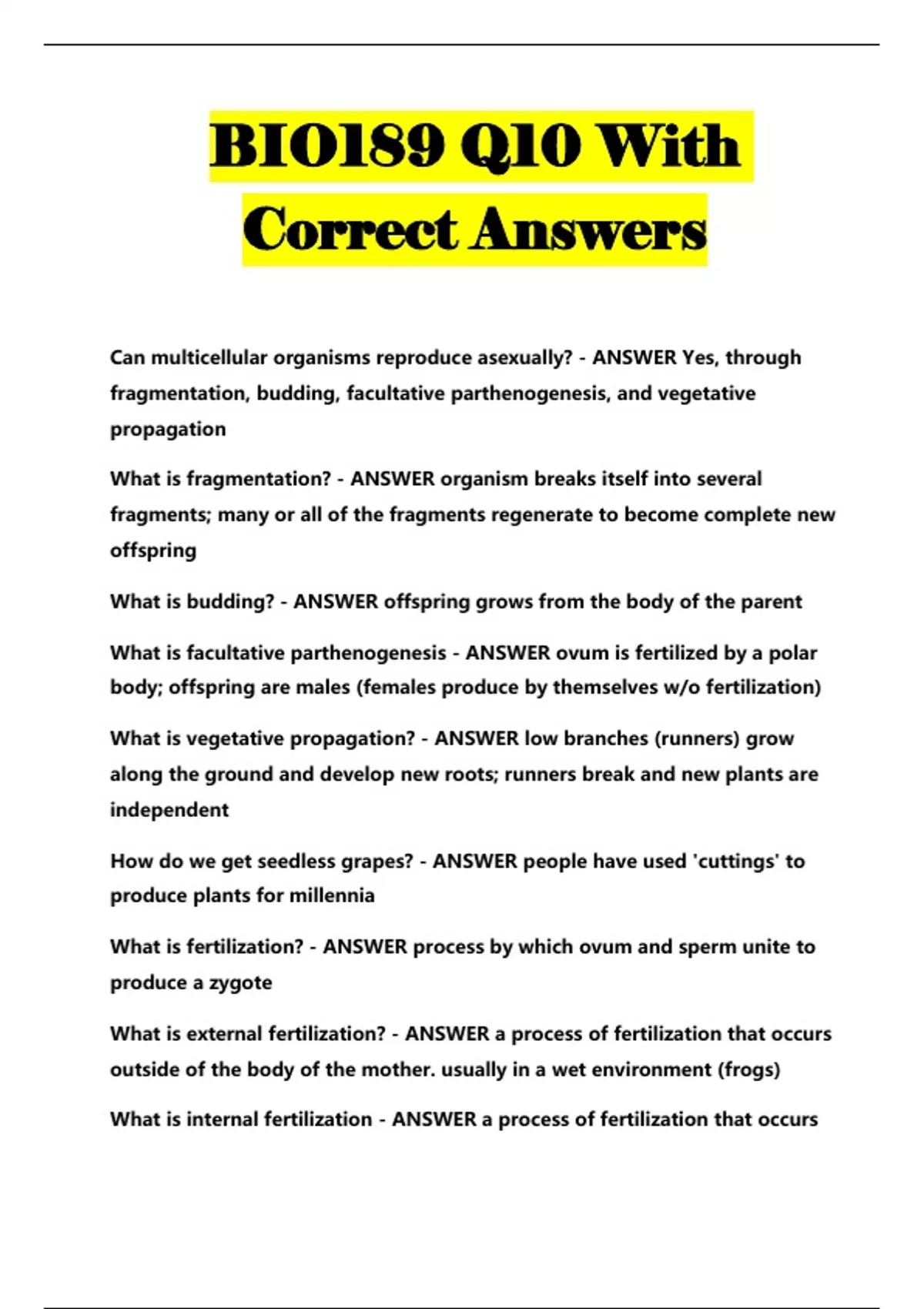 BIO189 Q10 With Correct Answers

Can multicellular organisms reproduce asexually? - ANSWER Yes, through fragmentation, budding, facultative parthenogenesis, and vegetative propagation

What is fragmentation? - ANSWER organism breaks itself into several fragments; many or all of the fragments regenerate to become complete new offspring

What is budding? - ANSWER offspring grows from the body of the parent

What is facultative parthenogenesis - ANSWER ovum is fertilized by a polar body; offspring are males (females produce by themselves w/o fertilization)

What is vegetative propagation? - ANSWER low branches (runners) grow along the ground and develop new roots; runners break and new plants are independent

How do we get seedless grapes? - ANSWER people have used 'cuttings' to produce plants for millennia

What is fertilization? - ANSWER process by which ovum and sperm unite to produce a zygote

What is external fertilization? - ANSWER a process of fertilization that occurs outside of the body of the mother. usually in a wet environment (frogs)

What is internal fertilization - ANSWER a process of fertilization that occurs